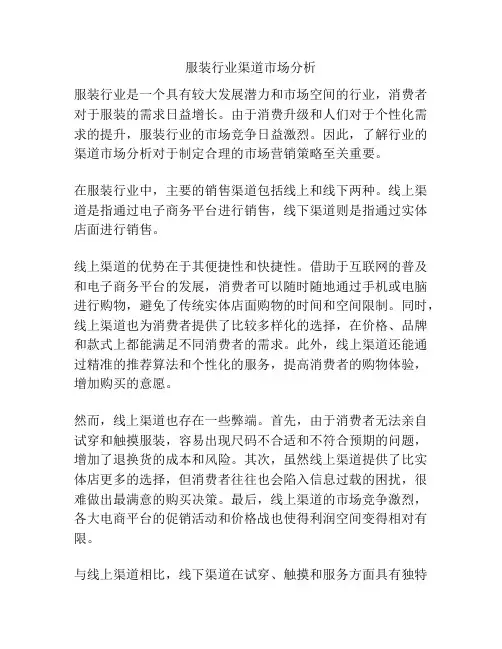 服装行业渠道市场分析

服装行业是一个具有较大发展潜力和市场空间的行业，消费者对于服装的需求日益增长。由于消费升级和人们对于个性化需求的提升，服装行业的市场竞争日益激烈。因此，了解行业的渠道市场分析对于制定合理的市场营销策略至关重要。

在服装行业中，主要的销售渠道包括线上和线下两种。线上渠道是指通过电子商务平台进行销售，线下渠道则是指通过实体店面进行销售。

线上渠道的优势在于其便捷性和快捷性。借助于互联网的普及和电子商务平台的发展，消费者可以随时随地通过手机或电脑进行购物，避免了传统实体店面购物的时间和空间限制。同时，线上渠道也为消费者提供了比较多样化的选择，在价格、品牌和款式上都能满足不同消费者的需求。此外，线上渠道还能通过精准的推荐算法和个性化的服务，提高消费者的购物体验，增加购买的意愿。

然而，线上渠道也存在一些弊端。首先，由于消费者无法亲自试穿和触摸服装，容易出现尺码不合适和不符合预期的问题，增加了退换货的成本和风险。其次，虽然线上渠道提供了比实体店更多的选择，但消费者往往也会陷入信息过载的困扰，很难做出最满意的购买决策。最后，线上渠道的市场竞争激烈，各大电商平台的促销活动和价格战也使得利润空间变得相对有限。

与线上渠道相比，线下渠道在试穿、触摸和服务方面具有独特